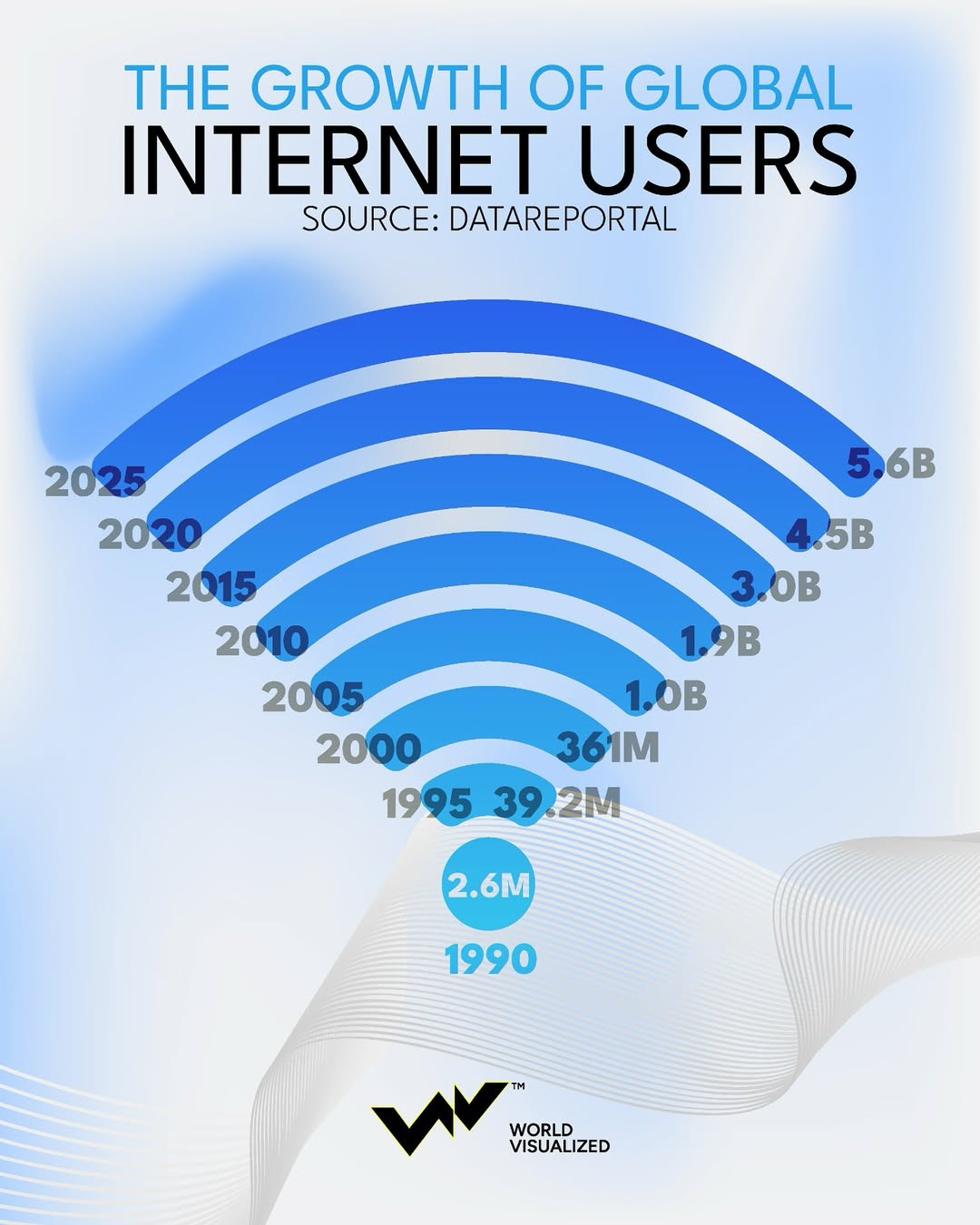 THE GROWTH OF GLOBAL
INTERNET USERS
SOURCE: DATAREPORTAL

2025 5.6B
2020 4.5B
2015 3.0B
2010 1.9B
2005 1.0B
2000 361M
1995 39.2M
2.6M
1990

™
WORLD VISUALIZED